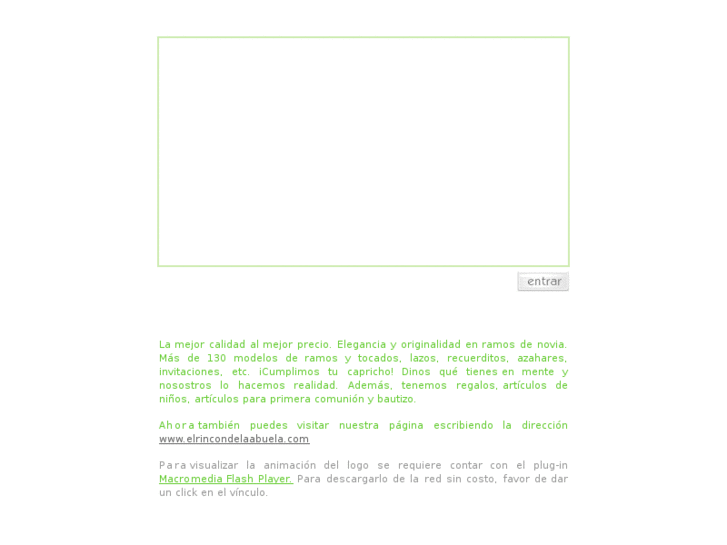 entrar

La mejor calidad al mejor precio. Elegancia y originalidad en ramos de novia. Más de 130 modelos de ramos y tocados, lazos, recuerditos, azahares, invitaciones, etc. ¡Cumplimos tu capricho! Dinos qué tienes en mente y nosostros lo hacemos realidad. Además, tenemos regalos, artículos de niños, artículos para primera comunión y bautizo.

Ahora también puedes visitar nuestra página escribiendo la dirección www.elrincondelaabuela.com

Para visualizar la animación del logo se requiere contar con el plug-in Macromedia Flash Player. Para descargarlo de la red sin costo, favor de dar un click en el vínculo.